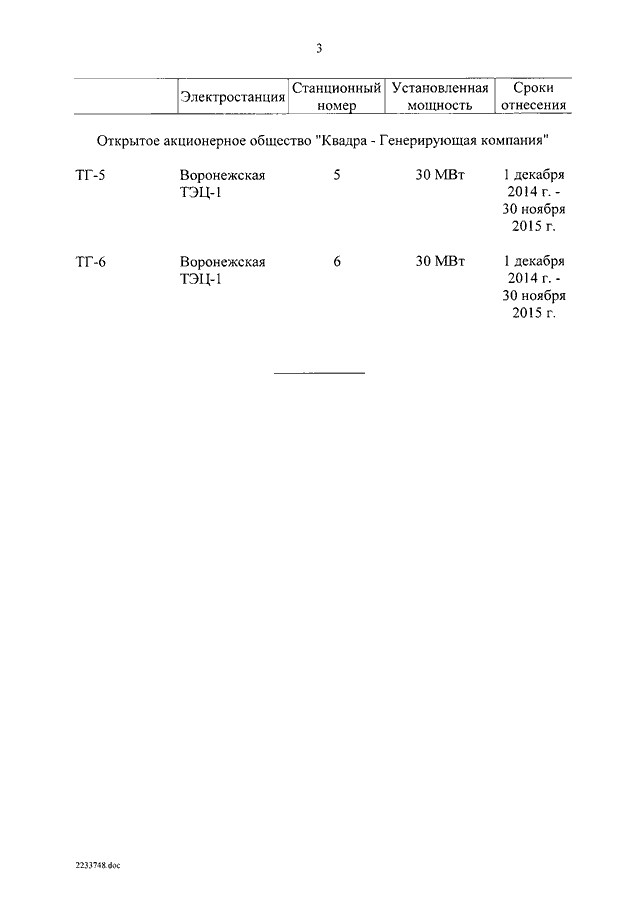 3

| | Электростанция | Станционный номер | Установленная мощность | Сроки отнесения |
|---|---|---|---|---|
| Открытое акционерное общество "Квадра - Генерирующая компания" | | | | |
| ТГ-5 | Воронежская ТЭЦ-1 | 5 | 30 МВт | 1 декабря 2014 г. - 30 ноября 2015 г. |
| ТГ-6 | Воронежская ТЭЦ-1 | 6 | 30 МВт | 1 декабря 2014 г. - 30 ноября 2015 г. |

2233748.doc